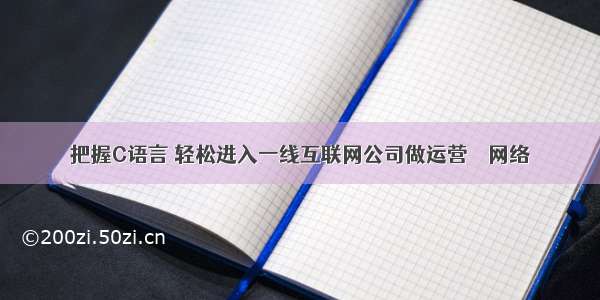 把握C语言 轻松进入一线互联网公司做运营　网络

©200zi.50zi.cn